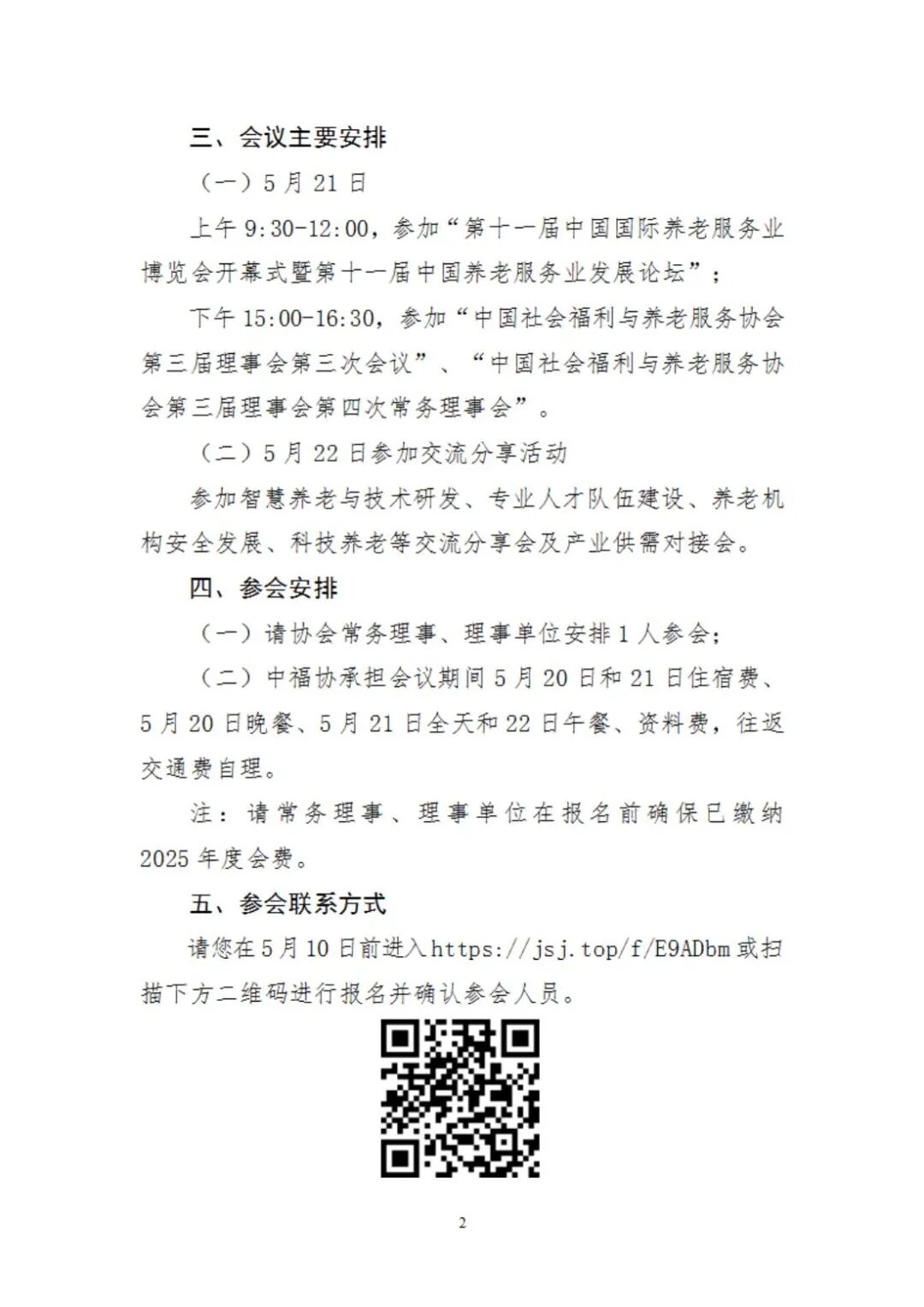 三、会议主要安排

（一）5月21日

上午9:30-12:00，参加“第十一届中国国际养老服务业博览会开幕式暨第十一届中国养老服务业发展论坛”；

下午15:00-16:30，参加“中国社会福利与养老服务协会第三届理事会第三次会议”、“中国社会福利与养老服务协会第三届理事会第四次常务理事会”。

（二）5月22日参加交流分享活动

参加智慧养老与技术研发、专业人才队伍建设、养老机构安全发展、科技养老等交流分享会及产业供需对接会。

四、参会安排

（一）请协会常务理事、理事单位安排1人参会；

（二）中福协承担会议期间5月20日和21日住宿费、5月20日晚餐、5月21日全天和22日午餐、资料费，往返交通费自理。

注：请常务理事、理事单位在报名前确保已缴纳2025年度会费。

五、参会联系方式

请您在5月10日前进入https://jsj.top/f/E9ADbm或扫描下方二维码进行报名并确认参会人员。

2